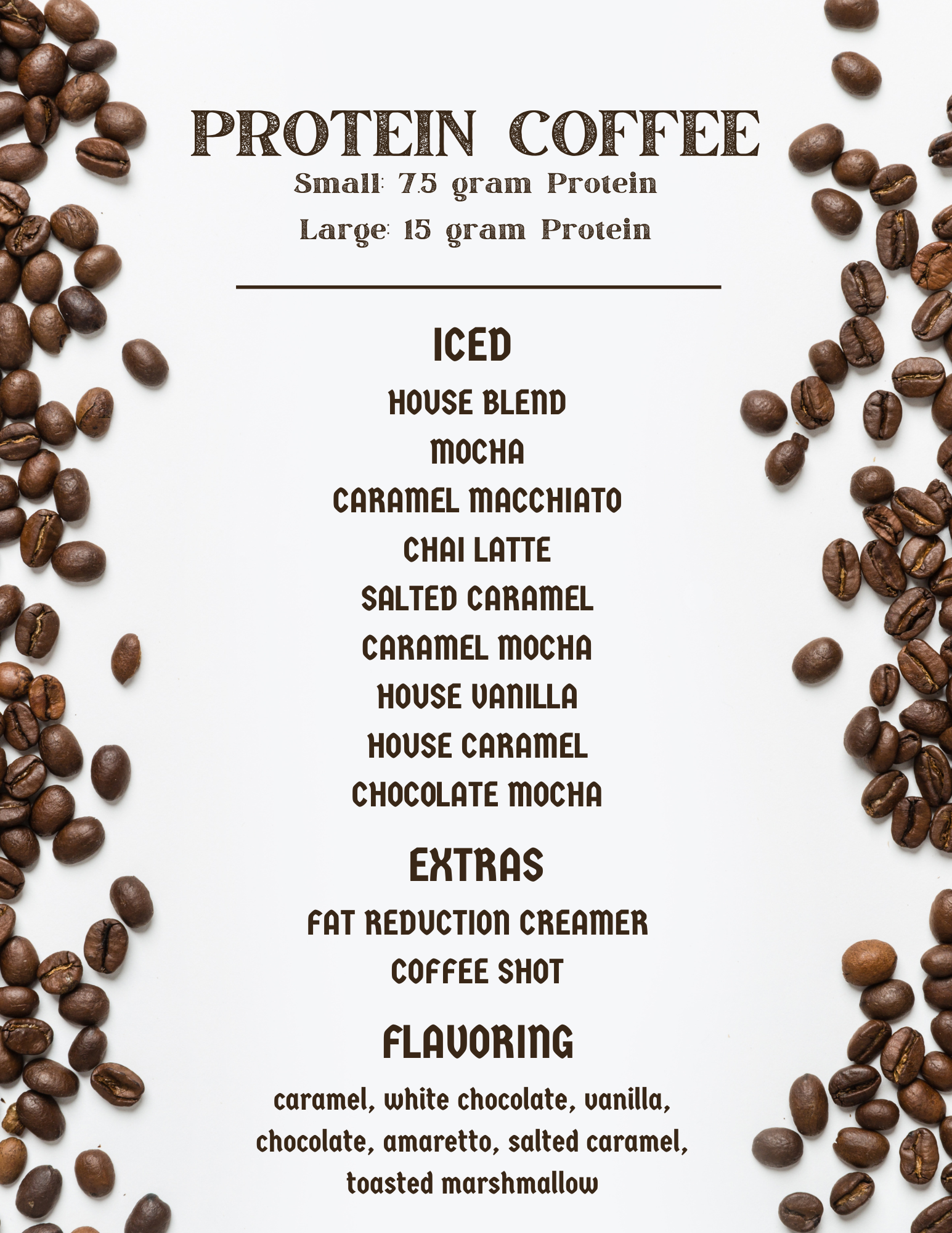 PROTEIN COFFEE
Small: 7.5 gram Protein
Large: 15 gram Protein

ICED
HOUSE BLEND
MOCHA
CARAMEL MACCHIATO
CHAI LATTE
SALTED CARAMEL
CARAMEL MOCHA
HOUSE VANILLA
HOUSE CARAMEL
CHOCOLATE MOCHA

EXTRAS
FAT REDUCTION CREAMER
COFFEE SHOT

FLAVORING
caramel, white chocolate, vanilla, chocolate, amaretto, salted caramel, toasted marshmallow